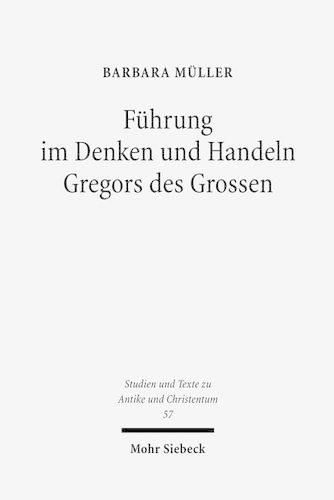 BARBARA MÜLLER

Führung im Denken und Handeln Gregors des Grossen

Studien und Texte zu Antike und Christentum 57

Mohr Siebeck